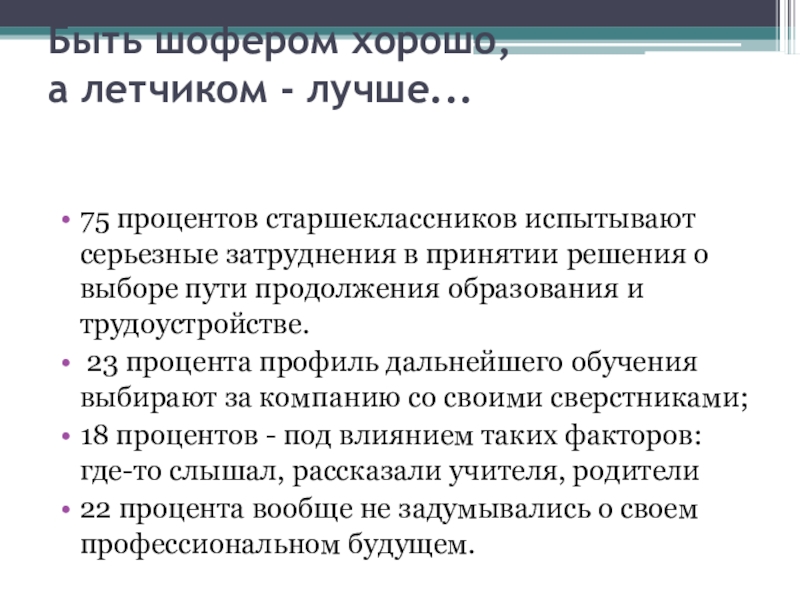 Быть шофером хорошо,
а летчиком - лучше...

• 75 процентов старшеклассников испытывают серьезные затруднения в принятии решения о выборе пути продолжения образования и трудоустройстве.
• 23 процента профиль дальнейшего обучения выбирают за компанию со своими сверстниками;
• 18 процентов - под влиянием таких факторов: где-то слышал, рассказали учителя, родители
• 22 процента вообще не задумывались о своем профессиональном будущем.